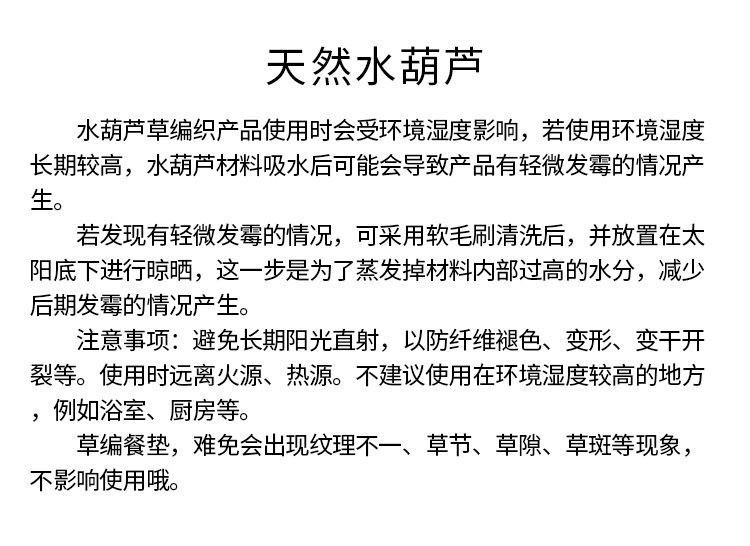 天然水葫芦

水葫芦草编织产品使用时会受环境湿度影响，若使用环境湿度长期较高，水葫芦材料吸水后可能会导致产品有轻微发霉的情况产生。

若发现有轻微发霉的情况，可采用软毛刷清洗后，并放置在太阳底下进行晾晒，这一步是为了蒸发掉材料内部过高的水分，减少后期发霉的情况产生。

注意事项：避免长期阳光直射，以防纤维褪色、变形、变干开裂等。使用时远离火源、热源。不建议使用在环境湿度较高的地方，例如浴室、厨房等。

草编餐垫，难免会出现纹理不一、草节、草隙、草斑等现象，不影响使用哦。